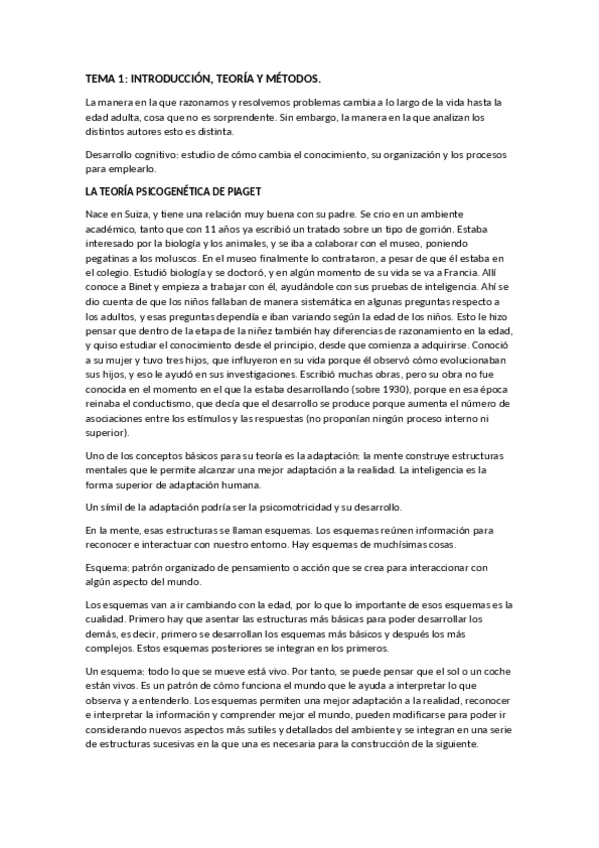 TEMA 1: INTRODUCCIÓN, TEORÍA Y MÉTODOS.

La manera en la que razonamos y resolvemos problemas cambia a lo largo de la vida hasta la edad adulta, cosa que no es sorprendente. Sin embargo, la manera en la que analizan los distintos autores esto es distinta.

Desarrollo cognitivo: estudio de cómo cambia el conocimiento, su organización y los procesos para emplearlo.

LA TEORÍA PSICOGENÉTICA DE PIAGET

Nace en Suiza, y tiene una relación muy buena con su padre. Se crio en un ambiente académico, tanto que con 11 años ya escribió un tratado sobre un tipo de gorrión. Estaba interesado por la biología y los animales, y se iba a colaborar con el museo, poniendo pegatinas a los moluscos. En el museo finalmente lo contrataron, a pesar de que él estaba en el colegio. Estudió biología y se doctoró, y en algún momento de su vida se va a Francia. Allí conoce a Binet y empieza a trabajar con él, ayudándole con sus pruebas de inteligencia. Ahí se dio cuenta de que los niños fallaban de manera sistemática en algunas preguntas respecto a los adultos, y esas preguntas dependía e iban variando según la edad de los niños. Esto le hizo pensar que dentro de la etapa de la niñez también hay diferencias de razonamiento en la edad, y quiso estudiar el conocimiento desde el principio, desde que comienza a adquirirse. Conoció a su mujer y tuvo tres hijos, que influyeron en su vida porque él observó cómo evolucionaban sus hijos, y eso le ayudó en sus investigaciones. Escribió muchas obras, pero su obra no fue conocida en el momento en el que la estaba desarrollando (sobre 1930), porque en esa época reinaba el conductismo, que decía que el desarrollo se produce porque aumenta el número de asociaciones entre los estímulos y las respuestas (no proponían ningún proceso interno ni superior).

Uno de los conceptos básicos para su teoría es la adaptación: la mente construye estructuras mentales que le permite alcanzar una mejor adaptación a la realidad. La inteligencia es la forma superior de adaptación humana.

Un símil de la adaptación podría ser la psicomotricidad y su desarrollo.

En la mente, esas estructuras se llaman esquemas. Los esquemas reúnen información para reconocer e interactuar con nuestro entorno. Hay esquemas de muchísimas cosas.

Esquema: patrón organizado de pensamiento o acción que se crea para interaccionar con algún aspecto del mundo.

Los esquemas van a ir cambiando con la edad, por lo que lo importante de esos esquemas es la cualidad. Primero hay que asentar las estructuras más básicas para poder desarrollar los demás, es decir, primero se desarrollan los esquemas más básicos y después los más complejos. Estos esquemas posteriores se integran en los primeros.

Un esquema: todo lo que se mueve está vivo. Por tanto, se puede pensar que el sol o un coche están vivos. Es un patrón de cómo funciona el mundo que le ayuda a interpretar lo que observa y a entenderlo. Los esquemas permiten una mejor adaptación a la realidad, reconocer e interpretar la información y comprender mejor el mundo, pueden modificarse para poder ir considerando nuevos aspectos más sutiles y detallados del ambiente y se integran en una serie de estructuras sucesivas en la que una es necesaria para la construcción de la siguiente.